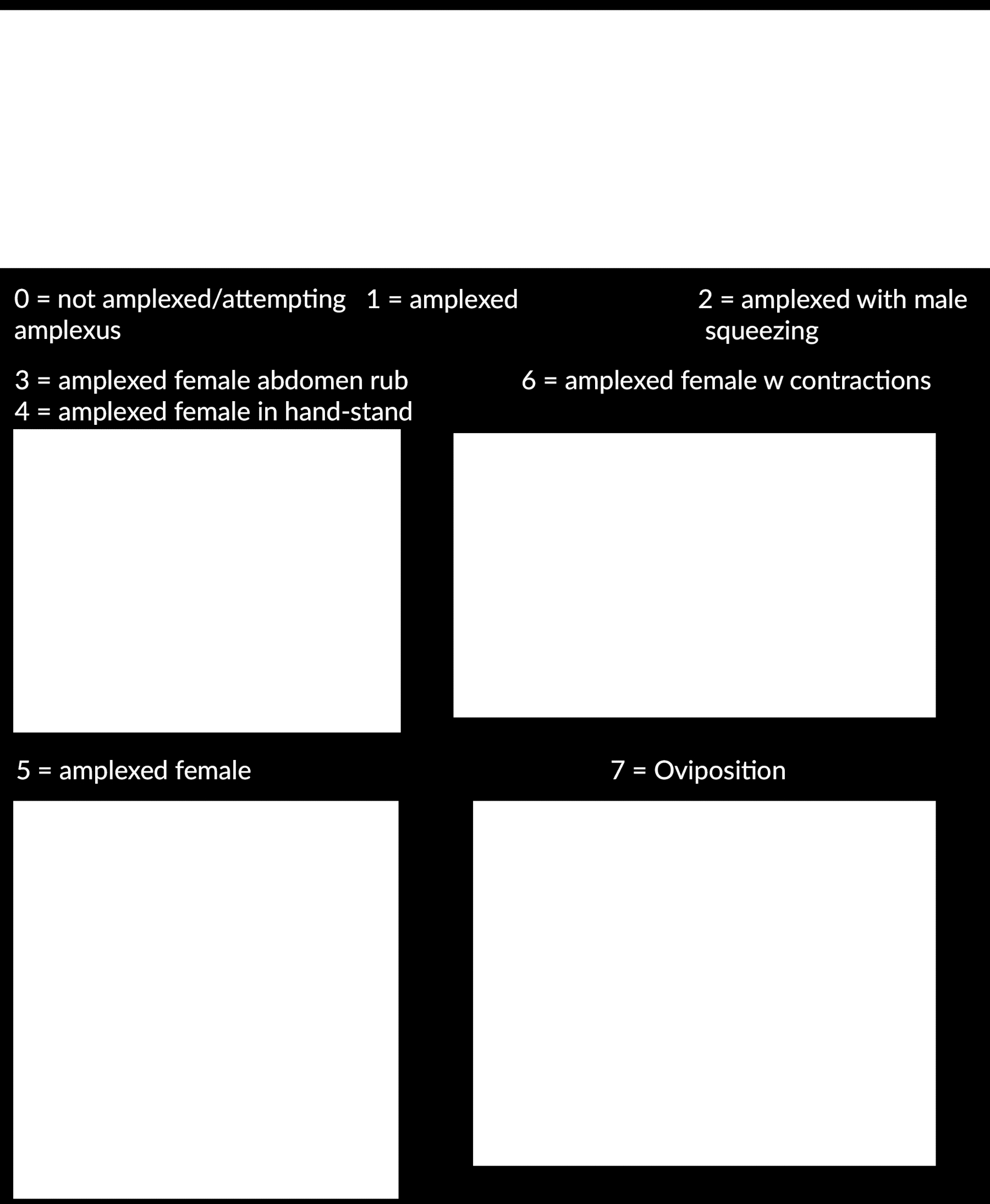 0 = not amplexed/attempting amplexus

1 = amplexed

2 = amplexed with male squeezing

3 = amplexed female abdomen rub
4 = amplexed female in hand-stand

6 = amplexed female w contractions

5 = amplexed female

7 = Oviposition